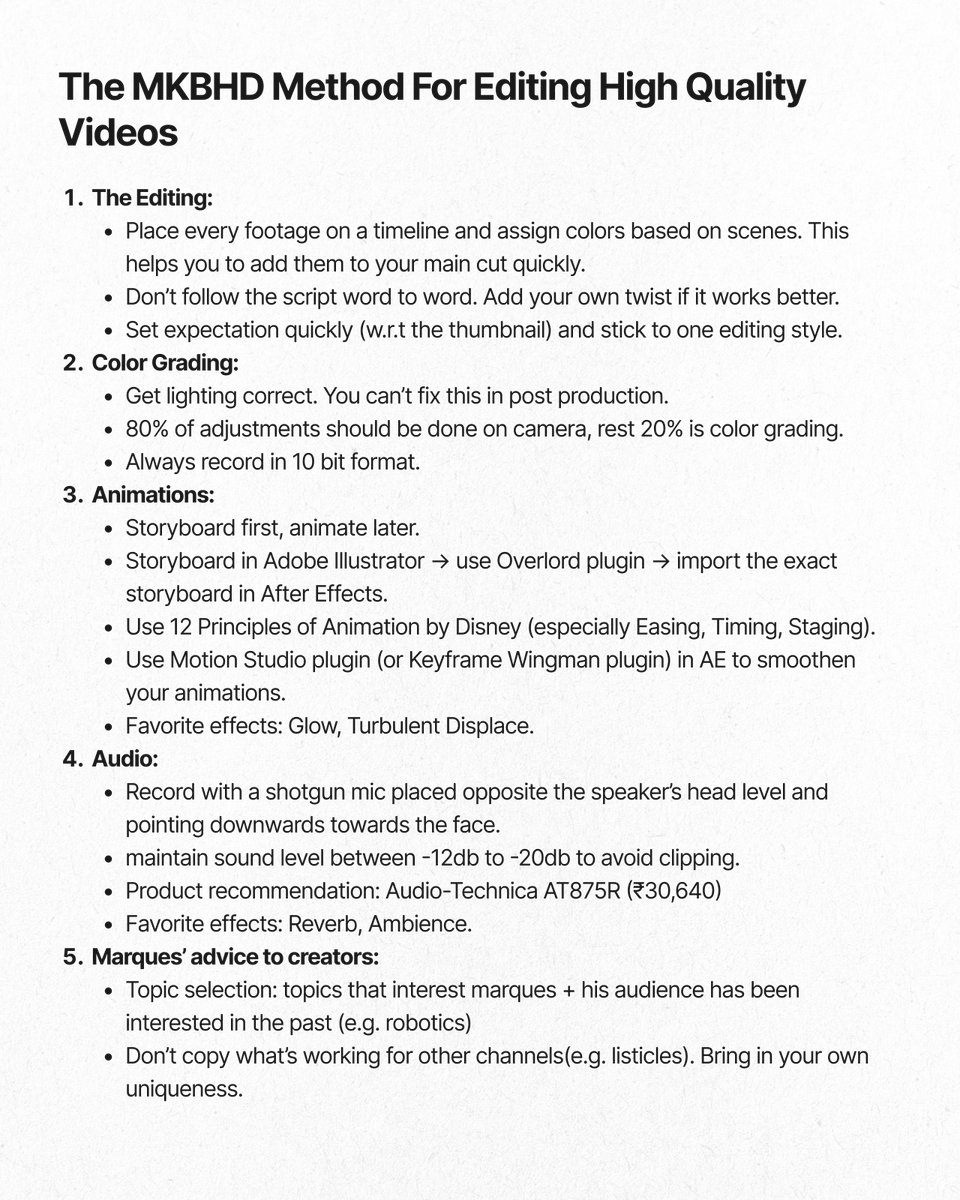 The MKBHD Method For Editing High Quality Videos

1. The Editing:
• Place every footage on a timeline and assign colors based on scenes. This helps you to add them to your main cut quickly.
• Don't follow the script word to word. Add your own twist if it works better.
• Set expectation quickly (w.r.t the thumbnail) and stick to one editing style.
2. Color Grading:
• Get lighting correct. You can't fix this in post production.
• 80% of adjustments should be done on camera, rest 20% is color grading.
• Always record in 10 bit format.
3. Animations:
• Storyboard first, animate later.
• Storyboard in Adobe Illustrator → use Overlord plugin → import the exact storyboard in After Effects.
• Use 12 Principles of Animation by Disney (especially Easing, Timing, Staging).
• Use Motion Studio plugin (or Keyframe Wingman plugin) in AE to smoothen your animations.
• Favorite effects: Glow, Turbulent Displace.
4. Audio:
• Record with a shotgun mic placed opposite the speaker's head level and pointing downwards towards the face.
• maintain sound level between -12db to -20db to avoid clipping.
• Product recommendation: Audio-Technica AT875R (₹30,640)
• Favorite effects: Reverb, Ambience.
5. Marques' advice to creators:
• Topic selection: topics that interest marques + his audience has been interested in the past (e.g. robotics)
• Don't copy what's working for other channels(e.g. listicles). Bring in your own uniqueness.